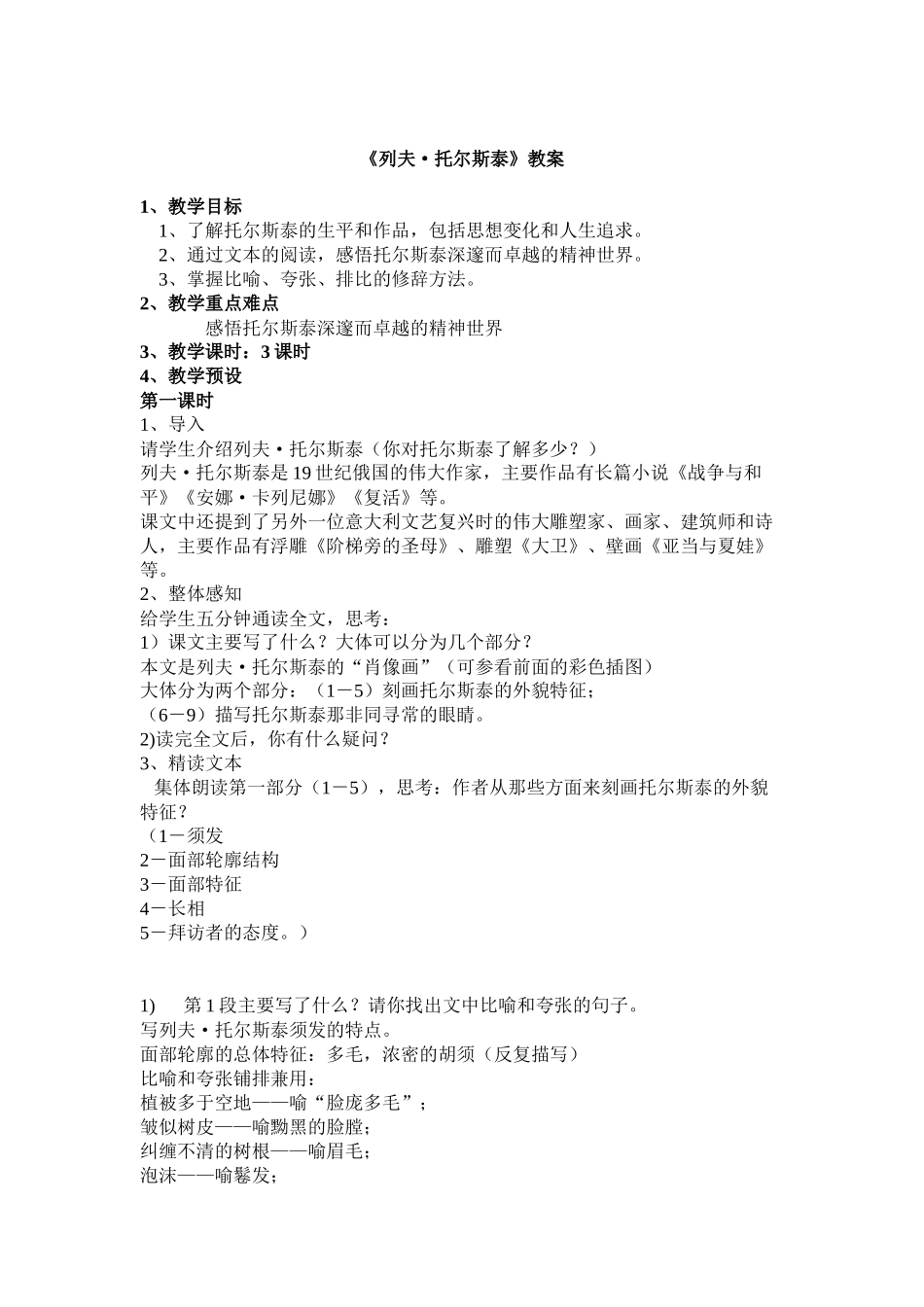 《列夫·托尔斯泰》教案

1、教学目标
1、了解托尔斯泰的生平和作品，包括思想变化和人生追求。
2、通过文本的阅读，感悟托尔斯泰深邃而卓越的精神世界。
3、掌握比喻、夸张、排比的修辞方法。
2、教学重点难点
感悟托尔斯泰深邃而卓越的精神世界
3、教学课时：3 课时
4、教学预设
第一课时
1、导入
请学生介绍列夫·托尔斯泰（你对托尔斯泰了解多少？）
列夫·托尔斯泰是 19 世纪俄国的伟大作家，主要作品有长篇小说《战争与和平》《安娜·卡列尼娜》《复活》等。
课文中还提到了另外一位意大利文艺复兴时的伟大雕塑家、画家、建筑师和诗人，主要作品有浮雕《阶梯旁的圣母》、雕塑《大卫》、壁画《亚当与夏娃》等。
2、整体感知
给学生五分钟通读全文，思考：
1）课文主要写了什么？大体可以分为几个部分？
本文是列夫·托尔斯泰的“肖像画”（可参看前面的彩色插图）
大体分为两个部分：（1－5）刻画托尔斯泰的外貌特征；
（6－9）描写托尔斯泰那非同寻常的眼睛。
2)读完全文后，你有什么疑问？
3、精读文本
集体朗读第一部分（1－5），思考：作者从那些方面来刻画托尔斯泰的外貌特征？
（1－须发
2－面部轮廓结构
3－面部特征
4－长相
5－拜访者的态度。）

1) 第 1 段主要写了什么？请你找出文中比喻和夸张的句子。
写列夫·托尔斯泰须发的特点。
面部轮廓的总体特征：多毛，浓密的胡须（反复描写）
比喻和夸张铺排兼用：
植被多于空地——喻“脸庞多毛”；
皱似树皮——喻黝黑的脸膛；
纠缠不清的树根——喻眉毛；
泡沫——喻鬈发；